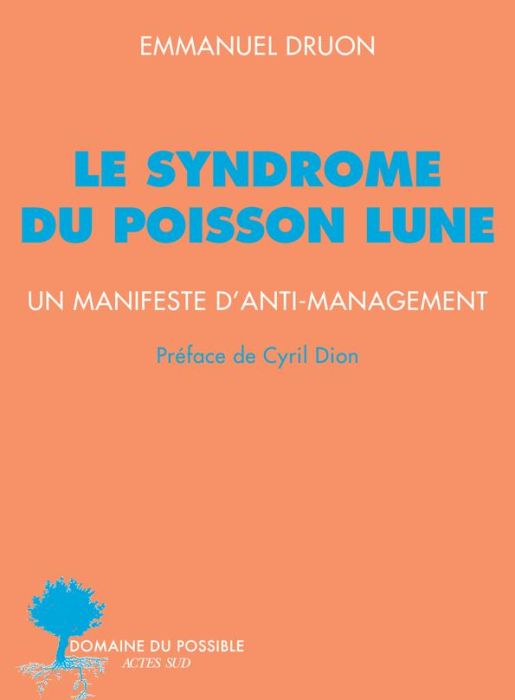 EMMANUEL DRUON

LE SYNDROME DU POISSON LUNE

UN MANIFESTE D'ANTI-MANAGEMENT

Préface de Cyril Dion

DOMAINE DU POSSIBLE
ACTES SUD